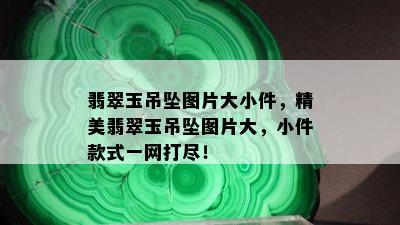 翡翠玉吊坠图片大小件，精美翡翠玉吊坠图片大，小件款式一网打尽！